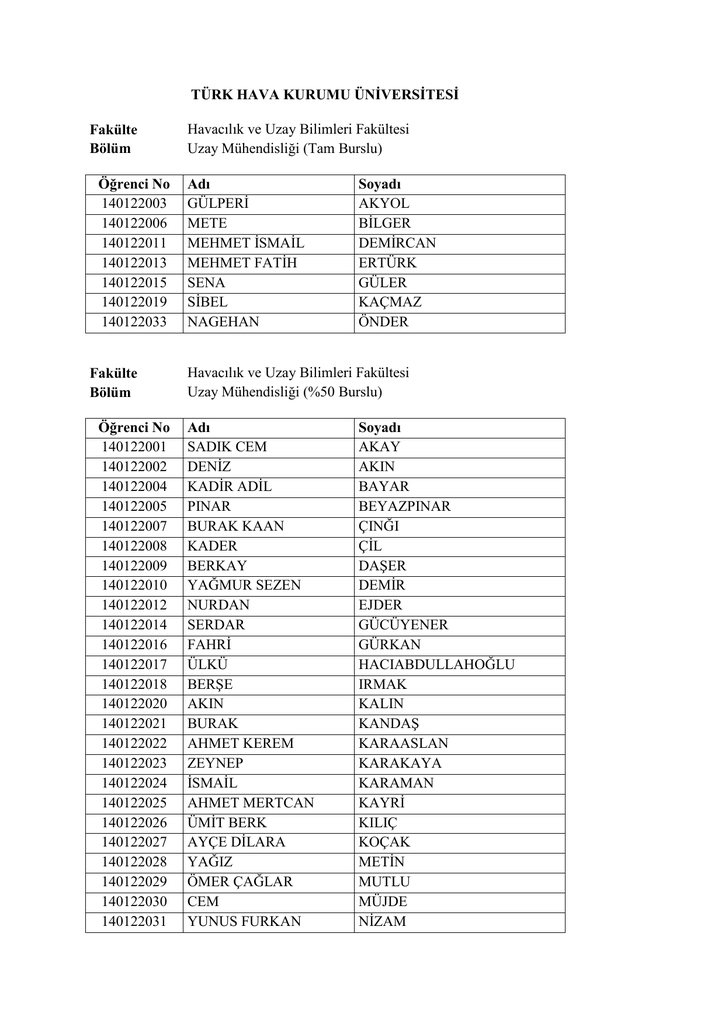 TÜRK HAVA KURUMU ÜNİVERSİTESİ

Fakülte Havacılık ve Uzay Bilimleri Fakültesi
Bölüm Uzay Mühendisliği (Tam Burslu)

| Öğrenci No | Adı | Soyadı |
|---|---|---|
| 140122003 | GÜLPERİ | AKYOL |
| 140122006 | METE | BİLGER |
| 140122011 | MEHMET İSMAİL | DEMİRCAN |
| 140122013 | MEHMET FATİH | ERTÜRK |
| 140122015 | SENA | GÜLER |
| 140122019 | SİBEL | KAÇMAZ |
| 140122033 | NAGEHAN | ÖNDER |

Fakülte Havacılık ve Uzay Bilimleri Fakültesi
Bölüm Uzay Mühendisliği (%50 Burslu)

| Öğrenci No | Adı | Soyadı |
|---|---|---|
| 140122001 | SADIK CEM | AKAY |
| 140122002 | DENİZ | AKIN |
| 140122004 | KADİR ADİL | BAYAR |
| 140122005 | PINAR | BEYAZPINAR |
| 140122007 | BURAK KAAN | ÇINĞI |
| 140122008 | KADER | ÇİL |
| 140122009 | BERKAY | DAŞER |
| 140122010 | YAĞMUR SEZEN | DEMİR |
| 140122012 | NURDAN | EJDER |
| 140122014 | SERDAR | GÜCÜYENER |
| 140122016 | FAHRİ | GÜRKAN |
| 140122017 | ÜLKÜ | HACIABDULLAHOĞLU |
| 140122018 | BERŞE | IRMAK |
| 140122020 | AKIN | KALIN |
| 140122021 | BURAK | KANDAŞ |
| 140122022 | AHMET KEREM | KARAASLAN |
| 140122023 | ZEYNEP | KARAKAYA |
| 140122024 | İSMAİL | KARAMAN |
| 140122025 | AHMET MERTCAN | KAYRİ |
| 140122026 | ÜMİT BERK | KILIÇ |
| 140122027 | AYÇE DİLARA | KOÇAK |
| 140122028 | YAĞIZ | METİN |
| 140122029 | ÖMER ÇAĞLAR | MUTLU |
| 140122030 | CEM | MÜJDE |
| 140122031 | YUNUS FURKAN | NİZAM |